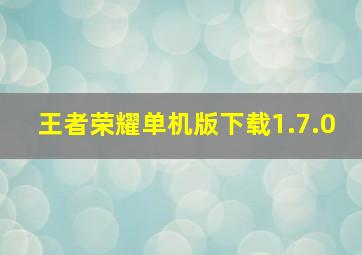 王者荣耀单机版下载1.7.0